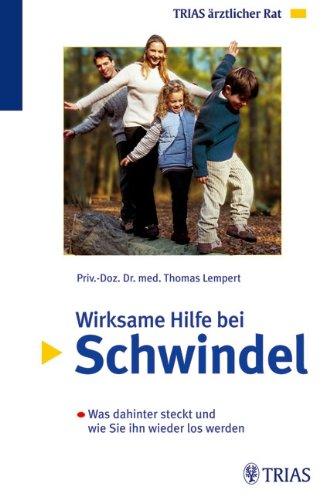 TRIAS ärztlicher Rat

Priv.-Doz. Dr. med. Thomas Lempert

Wirksame Hilfe bei
Schwindel

Was dahinter steckt und wie Sie ihn wieder los werden

TRIAS